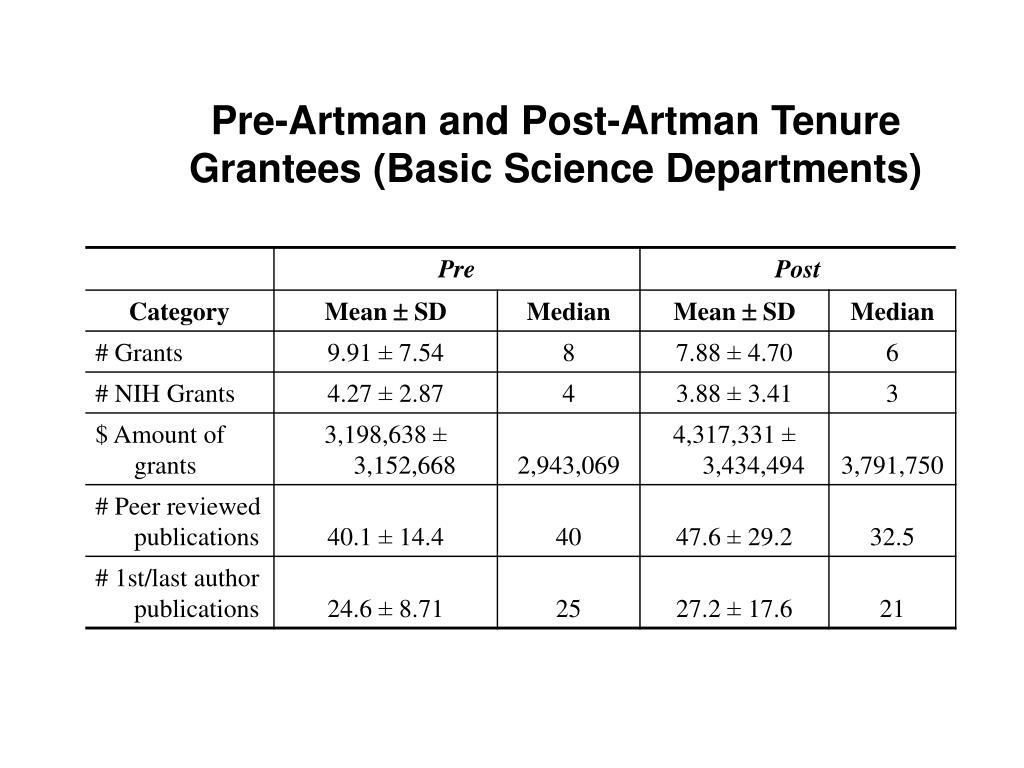 Pre-Artman and Post-Artman Tenure Grantees (Basic Science Departments)

| | Pre | | Post | |
|---|---|---|---|---|
| Category | Mean ± SD | Median | Mean ± SD | Median |
| # Grants | 9.91 ± 7.54 | 8 | 7.88 ± 4.70 | 6 |
| # NIH Grants | 4.27 ± 2.87 | 4 | 3.88 ± 3.41 | 3 |
| $ Amount of grants | 3,198,638 ± 3,152,668 | 2,943,069 | 4,317,331 ± 3,434,494 | 3,791,750 |
| # Peer reviewed publications | 40.1 ± 14.4 | 40 | 47.6 ± 29.2 | 32.5 |
| # 1st/last author publications | 24.6 ± 8.71 | 25 | 27.2 ± 17.6 | 21 |